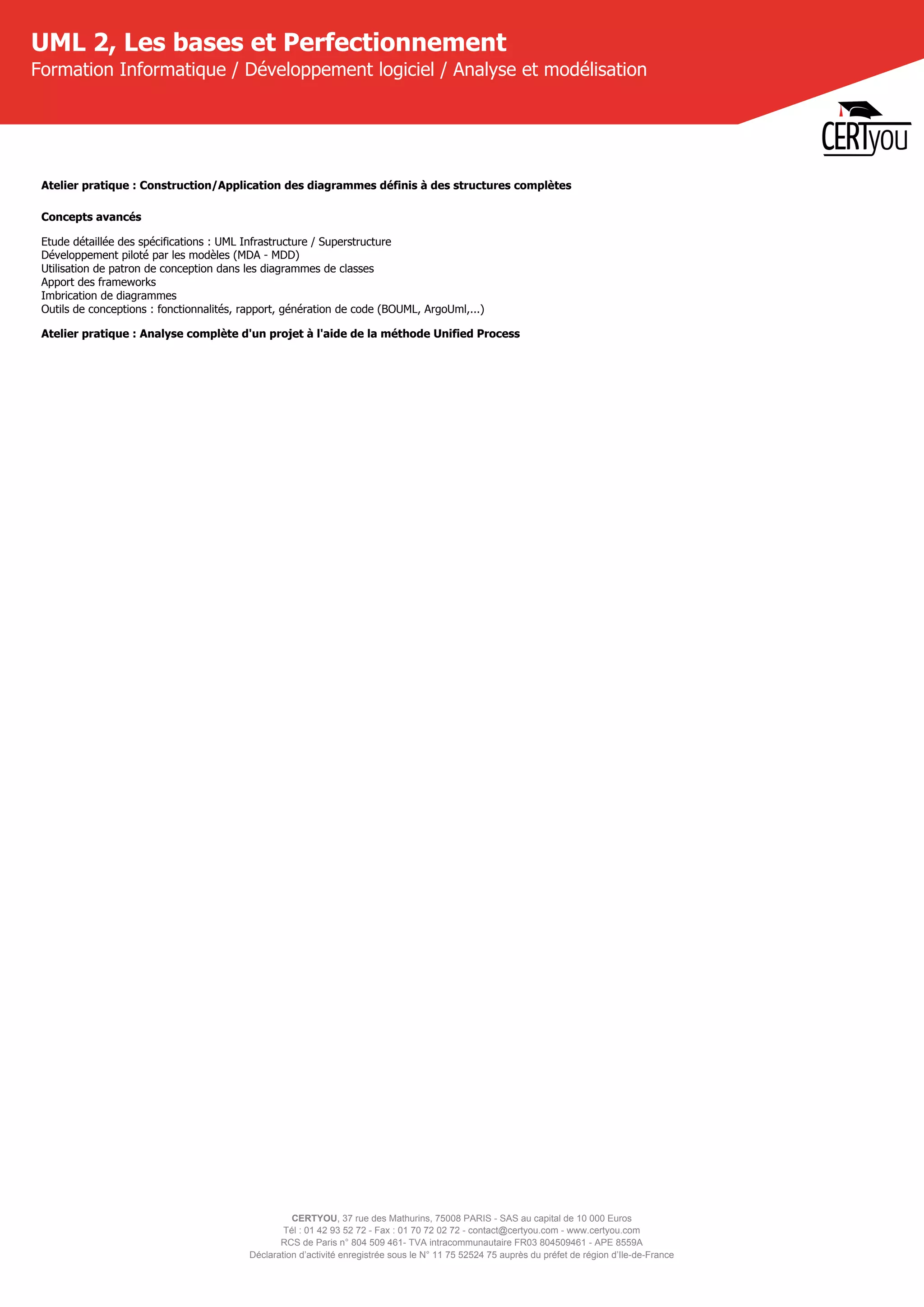 UML 2, Les bases et Perfectionnement
Formation Informatique / Développement logiciel / Analyse et modélisation

CERTyou

Atelier pratique : Construction/Application des diagrammes définis à des structures complètes

Concepts avancés

Etude détaillée des spécifications : UML Infrastructure / Superstructure
Développement piloté par les modèles (MDA - MDD)
Utilisation de patron de conception dans les diagrammes de classes
Apport des frameworks
Imbrication de diagrammes
Outils de conceptions : fonctionnalités, rapport, génération de code (BOUML, ArgoUml,...)

Atelier pratique : Analyse complète d'un projet à l'aide de la méthode Unified Process

CERTYOU, 37 rue des Mathurins, 75008 PARIS - SAS au capital de 10 000 Euros
Tél : 01 42 93 52 72 - Fax : 01 70 72 02 72 - contact@certyou.com - www.certyou.com
RCS de Paris n° 804 509 461- TVA intracommunautaire FR03 804509461 - APE 8559A
Déclaration d'activité enregistrée sous le N° 11 75 52524 75 auprès du préfet de région d'Ile-de-France